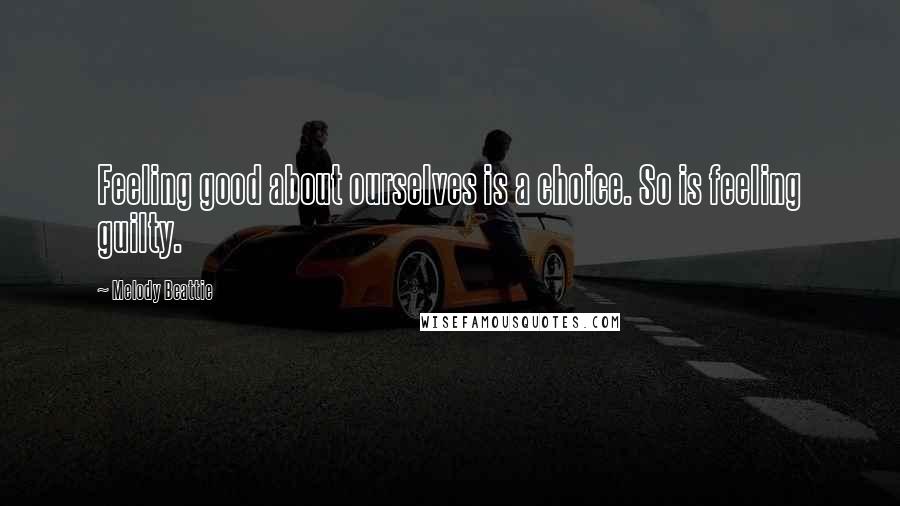 Feeling good about ourselves is a choice. So is feeling guilty.

~ Melody Beattie

WISEFAMOUSQUOTES.COM